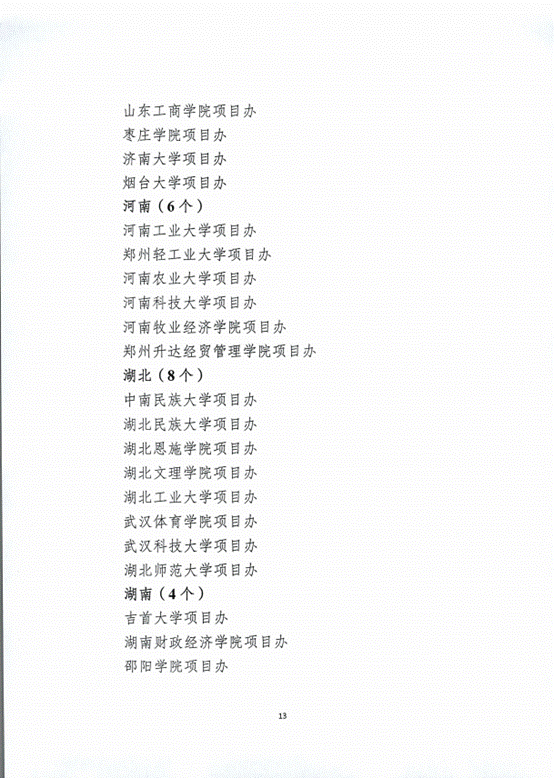 山东工商学院项目办
枣庄学院项目办
济南大学项目办
烟台大学项目办
河南（6个）
河南工业大学项目办
郑州轻工业大学项目办
河南农业大学项目办
河南科技大学项目办
河南牧业经济学院项目办
郑州升达经贸管理学院项目办
湖北（8个）
中南民族大学项目办
湖北民族大学项目办
湖北恩施学院项目办
湖北文理学院项目办
湖北工业大学项目办
武汉体育学院项目办
武汉科技大学项目办
湖北师范大学项目办
湖南（4个）
吉首大学项目办
湖南财政经济学院项目办
邵阳学院项目办

13